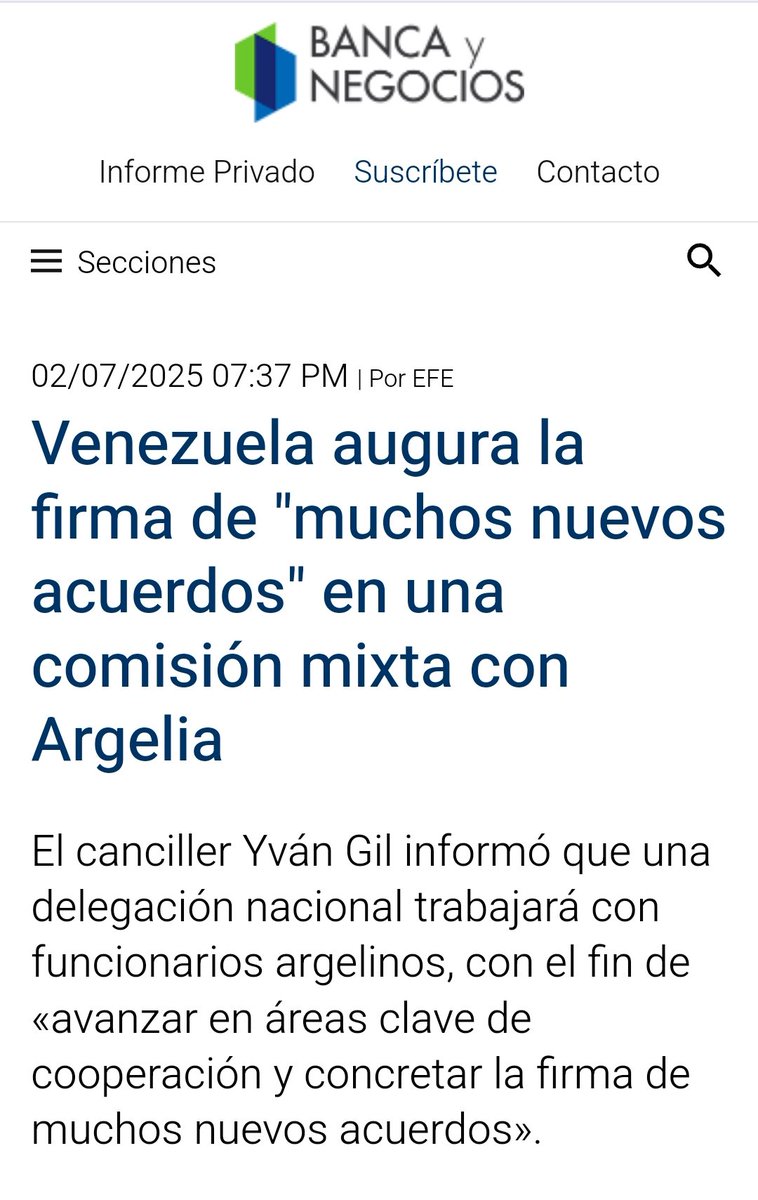 BANCA y NEGOCIOS

Informe Privado Suscríbete Contacto

Secciones

02/07/2025 07:37 PM | Por EFE

Venezuela augura la firma de "muchos nuevos acuerdos" en una comisión mixta con Argelia

El canciller Yván Gil informó que una delegación nacional trabajará con funcionarios argelinos, con el fin de «avanzar en áreas clave de cooperación y concretar la firma de muchos nuevos acuerdos».